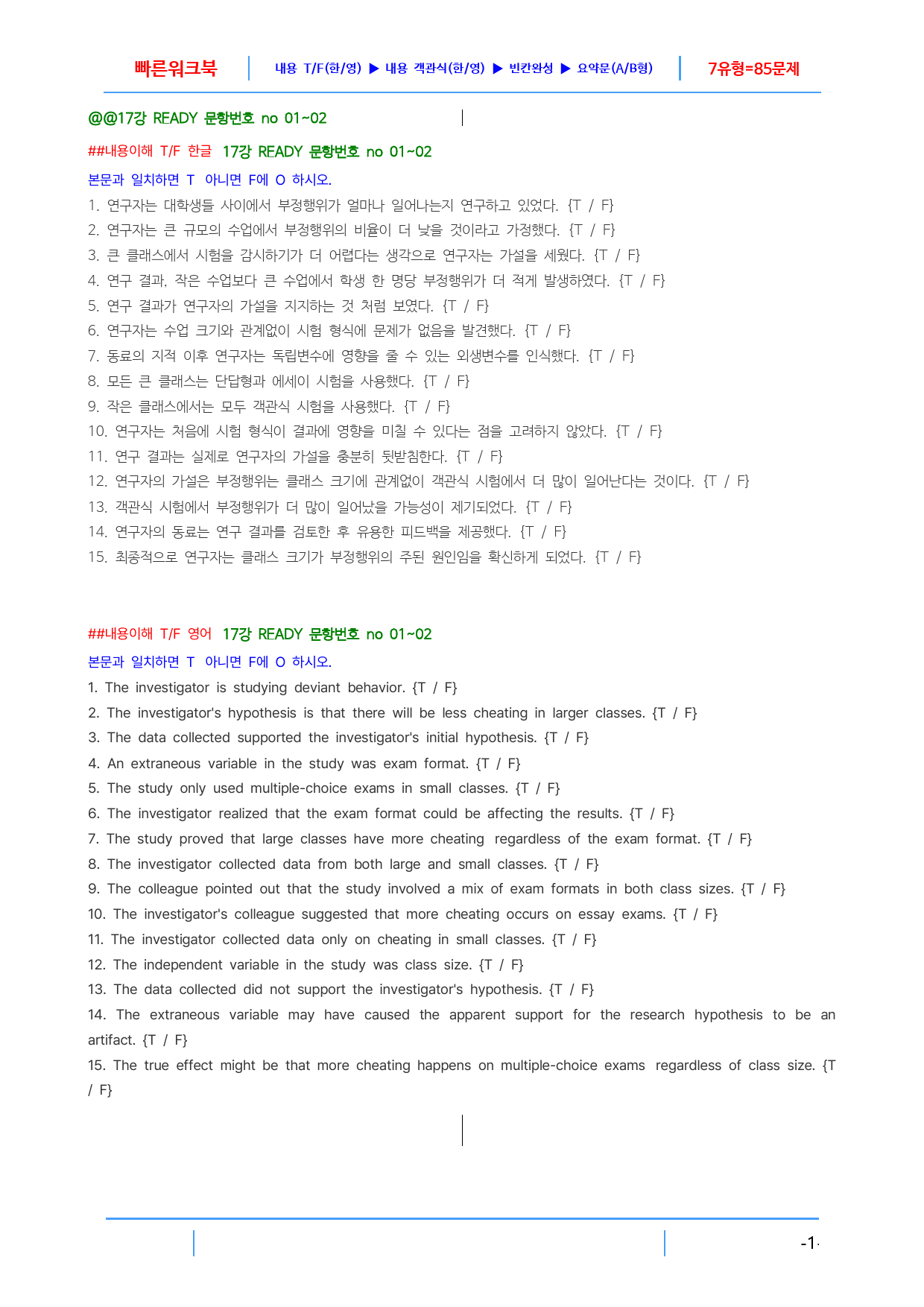 빠른워크북 내용 T/F(한/영) ▶ 내용 객관식(한/영) ▶ 빈칸완성 ▶ 요약문(A/B형) 7유형=85문제

@@17강 READY 문항번호 no 01~02

##내용이해 T/F 한글 17강 READY 문항번호 no 01~02

본문과 일치하면 T 아니면 F에 O 하시오.

1. 연구자는 대학생들 사이에서 부정행위가 얼마나 일어나는지 연구하고 있었다. {T / F}

2. 연구자는 큰 규모의 수업에서 부정행위의 비율이 더 낮을 것이라고 가정했다. {T / F}

3. 큰 클래스에서 시험을 감시하기가 더 어렵다는 생각으로 연구자는 가설을 세웠다. {T / F}

4. 연구 결과, 작은 수업보다 큰 수업에서 학생 한 명당 부정행위가 더 적게 발생하였다. {T / F}

5. 연구 결과가 연구자의 가설을 지지하는 것 처럼 보였다. {T / F}

6. 연구자는 수업 크기와 관계없이 시험 형식에 문제가 없음을 발견했다. {T / F}

7. 동료의 지적 이후 연구자는 독립변수에 영향을 줄 수 있는 외생변수를 인식했다. {T / F}

8. 모든 큰 클래스는 단답형과 에세이 시험을 사용했다. {T / F}

9. 작은 클래스에서는 모두 객관식 시험을 사용했다. {T / F}

10. 연구자는 처음에 시험 형식이 결과에 영향을 미칠 수 있다는 점을 고려하지 않았다. {T / F}

11. 연구 결과는 실제로 연구자의 가설을 충분히 뒷받침한다. {T / F}

12. 연구자의 가설은 부정행위는 클래스 크기에 관계없이 객관식 시험에서 더 많이 일어난다는 것이다. {T / F}

13. 객관식 시험에서 부정행위가 더 많이 일어났을 가능성이 제기되었다. {T / F}

14. 연구자의 동료는 연구 결과를 검토한 후 유용한 피드백을 제공했다. {T / F}

15. 최종적으로 연구자는 클래스 크기가 부정행위의 주된 원인임을 확신하게 되었다. {T / F}

##내용이해 T/F 영어 17강 READY 문항번호 no 01~02

본문과 일치하면 T 아니면 F에 O 하시오.

1. The investigator is studying deviant behavior. {T / F}

2. The investigator's hypothesis is that there will be less cheating in larger classes. {T / F}

3. The data collected supported the investigator's initial hypothesis. {T / F}

4. An extraneous variable in the study was exam format. {T / F}

5. The study only used multiple-choice exams in small classes. {T / F}

6. The investigator realized that the exam format could be affecting the results. {T / F}

7. The study proved that large classes have more cheating regardless of the exam format. {T / F}

8. The investigator collected data from both large and small classes. {T / F}

9. The colleague pointed out that the study involved a mix of exam formats in both class sizes. {T / F}

10. The investigator's colleague suggested that more cheating occurs on essay exams. {T / F}

11. The investigator collected data only on cheating in small classes. {T / F}

12. The independent variable in the study was class size. {T / F}

13. The data collected did not support the investigator's hypothesis. {T / F}

14. The extraneous variable may have caused the apparent support for the research hypothesis to be an artifact. {T / F}

15. The true effect might be that more cheating happens on multiple-choice exams regardless of class size. {T / F}

-1-